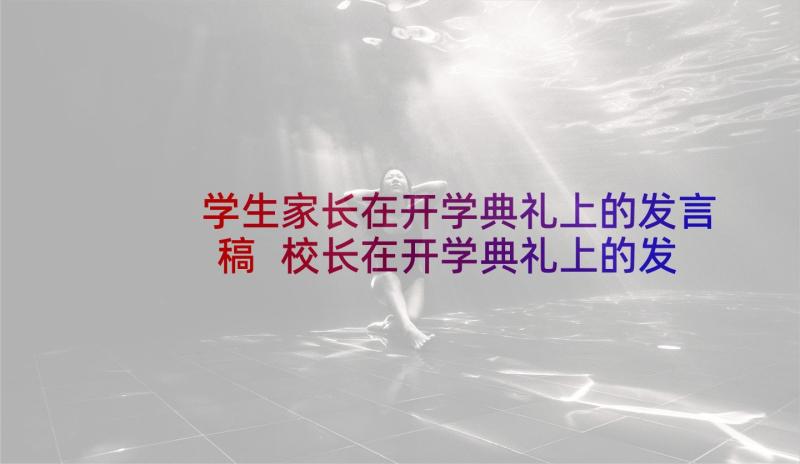 学生家长在开学典礼上的发言稿 校长在开学典礼上的发